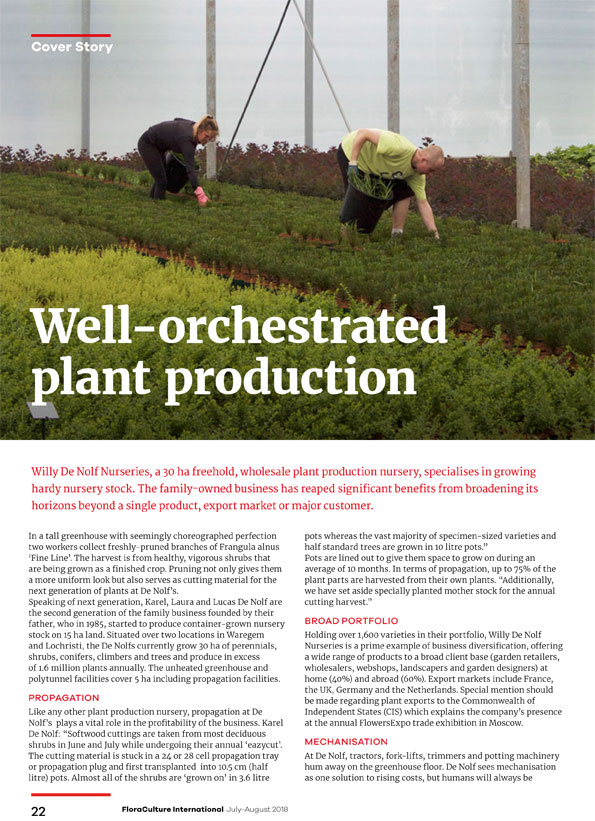 Cover Story

Well-orchestrated plant production

Willy De Nolf Nurseries, a 30 ha freehold, wholesale plant production nursery, specialises in growing hardy nursery stock. The family-owned business has reaped significant benefits from broadening its horizons beyond a single product, export market or major customer.

In a tall greenhouse with seemingly choreographed perfection two workers collect freshly-pruned branches of Frangula alnus 'Fine Line'. The harvest is from healthy, vigorous shrubs that are being grown as a finished crop. Pruning not only gives them a more uniform look but also serves as cutting material for the next generation of plants at De Nolf's.
Speaking of next generation, Karel, Laura and Lucas De Nolf are the second generation of the family business founded by their father, who in 1985, started to produce container-grown nursery stock on 15 ha land. Situated over two locations in Waregem and Lochristi, the De Nolfs currently grow 30 ha of perennials, shrubs, conifers, climbers and trees and produce in excess of 1.6 million plants annually. The unheated greenhouse and polytunnel facilities cover 5 ha including propagation facilities.

PROPAGATION
Like any other plant production nursery, propagation at De Nolf's plays a vital role in the profitability of the business. Karel De Nolf: "Softwood cuttings are taken from most deciduous shrubs in June and July while undergoing their annual 'eazycut'. The cutting material is stuck in a 24 or 28 cell propagation tray or propagation plug and first transplanted into 10.5 cm (half litre) pots. Almost all of the shrubs are 'grown on' in 3.6 litre pots whereas the vast majority of specimen-sized varieties and half standard trees are grown in 10 litre pots."
Pots are lined out to give them space to grow on during an average of 10 months. In terms of propagation, up to 75% of the plant parts are harvested from their own plants. "Additionally, we have set aside specially planted mother stock for the annual cutting harvest."

BROAD PORTFOLIO
Holding over 1,600 varieties in their portfolio, Willy De Nolf Nurseries is a prime example of business diversification, offering a wide range of products to a broad client base (garden retailers, wholesalers, webshops, landscapers and garden designers) at home (40%) and abroad (60%). Export markets include France, the UK, Germany and the Netherlands. Special mention should be made regarding plant exports to the Commonwealth of Independent States (CIS) which explains the company's presence at the annual FlowersExpo trade exhibition in Moscow.

MECHANISATION
At De Nolf, tractors, fork-lifts, trimmers and potting machinery hum away on the greenhouse floor. De Nolf sees mechanisation as one solution to rising costs, but humans will always be

22 FloraCulture International July-August 2018